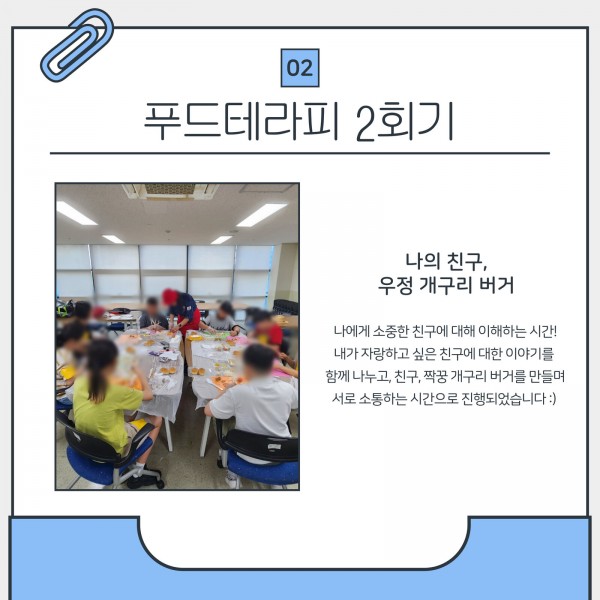 02

푸드테라피 2회기

나의 친구,
우정 개구리 버거

나에게 소중한 친구에 대해 이해하는 시간!
내가 자랑하고 싶은 친구에 대한 이야기를
함께 나누고, 친구, 짝꿍 개구리 버거를 만들며
서로 소통하는 시간으로 진행되었습니다 :)